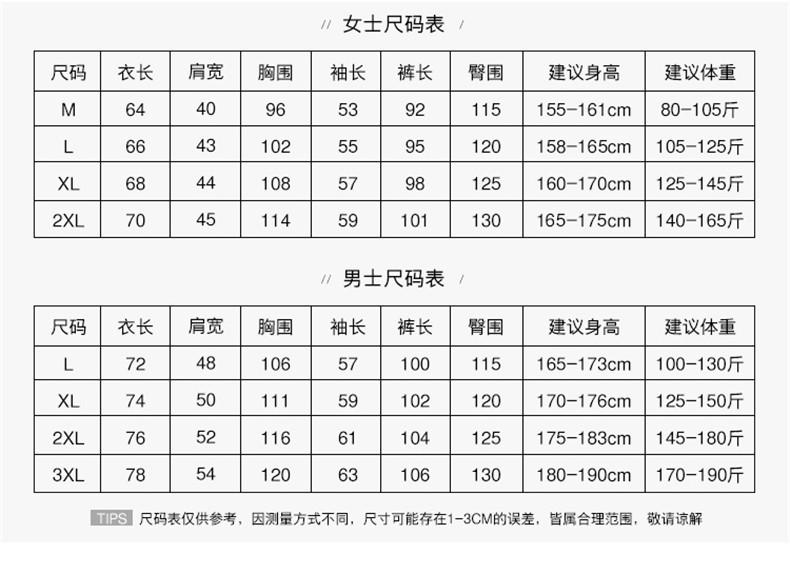 // 女士尺码表 /

| 尺码 | 衣长 | 肩宽 | 胸围 | 袖长 | 裤长 | 臀围 | 建议身高 | 建议体重 |
|---|---|---|---|---|---|---|---|---|
| M | 64 | 40 | 96 | 53 | 92 | 115 | 155-161cm | 80-105斤 |
| L | 66 | 43 | 102 | 55 | 95 | 120 | 158-165cm | 105-125斤 |
| XL | 68 | 44 | 108 | 57 | 98 | 125 | 160-170cm | 125-145斤 |
| 2XL | 70 | 45 | 114 | 59 | 101 | 130 | 165-175cm | 140-165斤 |

// 男士尺码表 /

| 尺码 | 衣长 | 肩宽 | 胸围 | 袖长 | 裤长 | 臀围 | 建议身高 | 建议体重 |
|---|---|---|---|---|---|---|---|---|
| L | 72 | 48 | 106 | 57 | 100 | 115 | 165-173cm | 100-130斤 |
| XL | 74 | 50 | 111 | 59 | 102 | 120 | 170-176cm | 125-150斤 |
| 2XL | 76 | 52 | 116 | 61 | 104 | 125 | 175-183cm | 145-180斤 |
| 3XL | 78 | 54 | 120 | 63 | 106 | 130 | 180-190cm | 170-190斤 |

TIPS 尺码表仅供参考，因测量方式不同，尺寸可能存在1-3CM的误差，皆属合理范围，敬请谅解